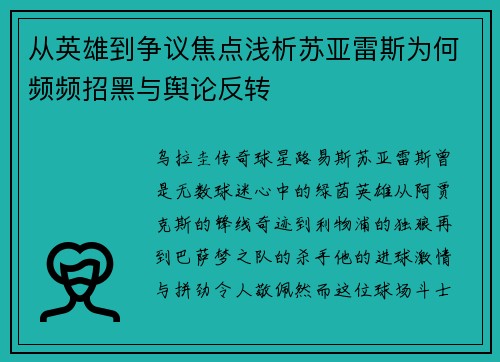 从英雄到争议焦点浅析苏亚雷斯为何频频招黑与舆论反转

乌拉圭传奇球星路易斯苏亚雷斯曾是无数球迷心中的绿茵英雄从阿贾克斯的锋线奇迹到利物浦的独狼再到巴萨梦之队的杀手他的进球激情与拼劲令人敬佩然而这位球场斗士